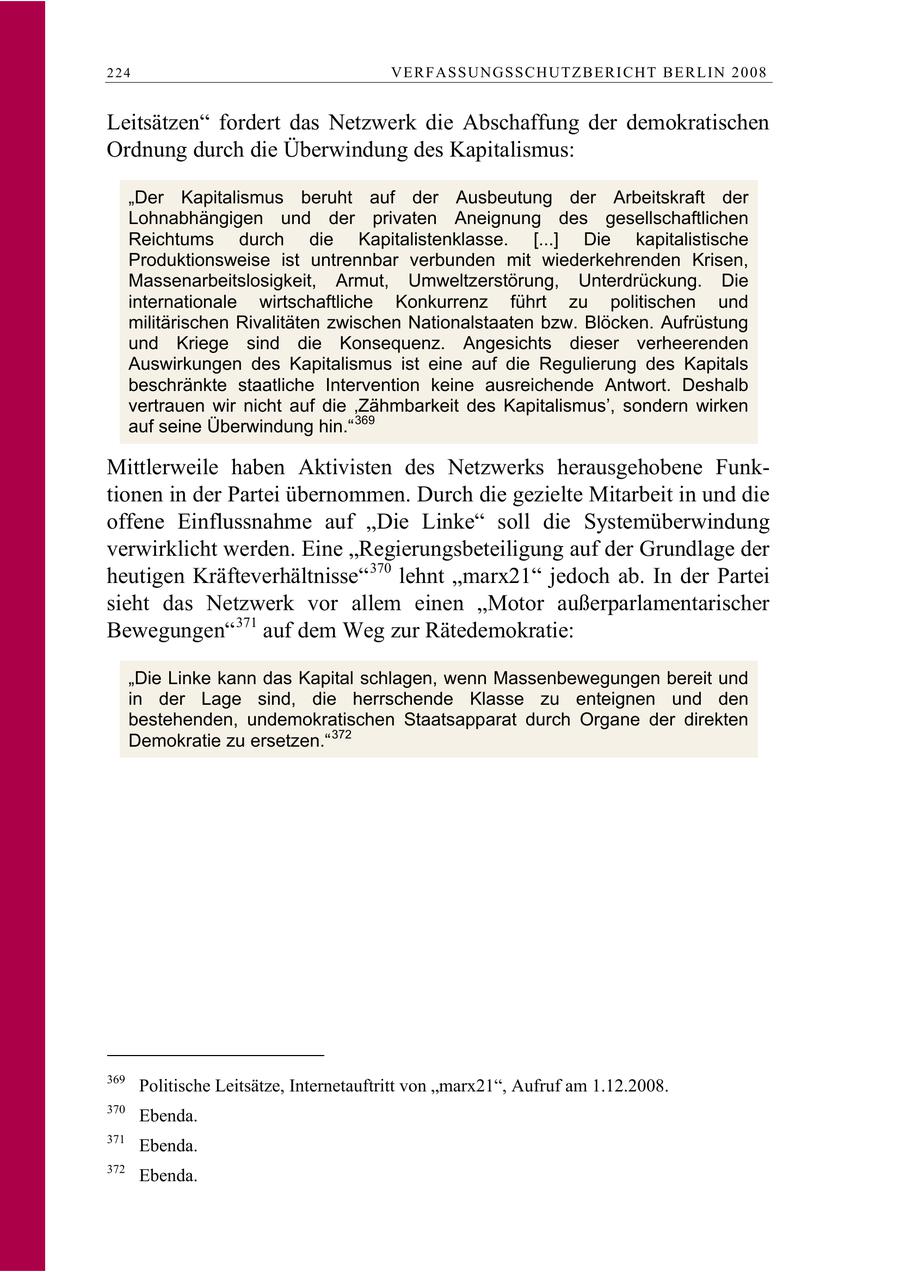 224 VERFASSUNGSSCHUTZBERICHT BERLIN 2008

Leitsätzen“ fordert das Netzwerk die Abschaffung der demokratischen Ordnung durch die Überwindung des Kapitalismus:

„Der Kapitalismus beruht auf der Ausbeutung der Arbeitskraft der Lohnabhängigen und der privaten Aneignung des gesellschaftlichen Reichtums durch die Kapitalistenklasse. [...] Die kapitalistische Produktionsweise ist untrennbar verbunden mit wiederkehrenden Krisen, Massenarbeitslosigkeit, Armut, Umweltzerstörung, Unterdrückung. Die internationale wirtschaftliche Konkurrenz führt zu politischen und militärischen Rivalitäten zwischen Nationalstaaten bzw. Blöcken. Aufrüstung und Kriege sind die Konsequenz. Angesichts dieser verheerenden Auswirkungen des Kapitalismus ist eine auf die Regulierung des Kapitals beschränkte staatliche Intervention keine ausreichende Antwort. Deshalb vertrauen wir nicht auf die ‚Zähmbarkeit des Kapitalismus’, sondern wirken auf seine Überwindung hin.“$^{369}$

Mittlerweile haben Aktivisten des Netzwerks herausgehobene Funktionen in der Partei übernommen. Durch die gezielte Mitarbeit in und die offene Einflussnahme auf „Die Linke“ soll die Systemüberwindung verwirklicht werden. Eine „Regierungsbeteiligung auf der Grundlage der heutigen Kräfteverhältnisse“$^{370}$ lehnt „marx21“ jedoch ab. In der Partei sieht das Netzwerk vor allem einen „Motor außerparlamentarischer Bewegungen“$^{371}$ auf dem Weg zur Rätedemokratie:

„Die Linke kann das Kapital schlagen, wenn Massenbewegungen bereit und in der Lage sind, die herrschende Klasse zu enteignen und den bestehenden, undemokratischen Staatsapparat durch Organe der direkten Demokratie zu ersetzen.“$^{372}$

$^{369}$ Politische Leitsätze, Internetauftritt von „marx21“, Aufruf am 1.12.2008.

$^{370}$ Ebenda.

$^{371}$ Ebenda.

$^{372}$ Ebenda.